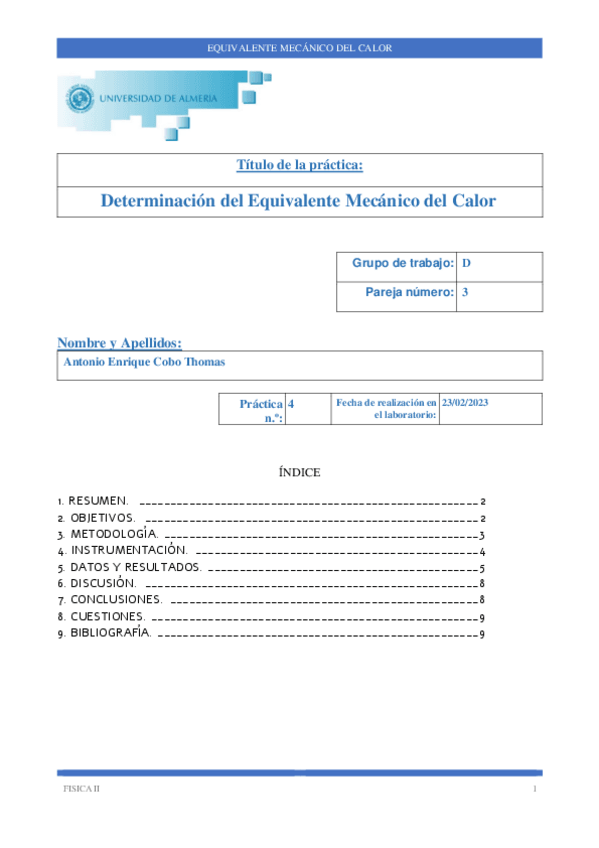 EQUIVALENTE MECÁNICO DEL CALOR

UNIVERSIDAD DE ALMERÍA

Título de la práctica:

Determinación del Equivalente Mecánico del Calor

| Grupo de trabajo: | D |
|---|---|
| Pareja número: | 3 |

Nombre y Apellidos:

Antonio Enrique Cobo Thomas

| Práctica n.º: | 4 | Fecha de realización en el laboratorio: | 23/02/2023 |
|---|---|---|---|

ÍNDICE

1. RESUMEN. 2
2. OBJETIVOS. 2
3. METODOLOGÍA. 3
4. INSTRUMENTACIÓN. 4
5. DATOS Y RESULTADOS. 5
6. DISCUSIÓN. 8
7. CONCLUSIONES. 8
8. CUESTIONES. 9
9. BIBLIOGRAFÍA. 9

FISICA II

1